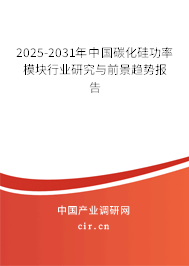 2025-2031年中国碳化硅功率模块行业研究与前景趋势报告

中国产业调研网
cir.cn